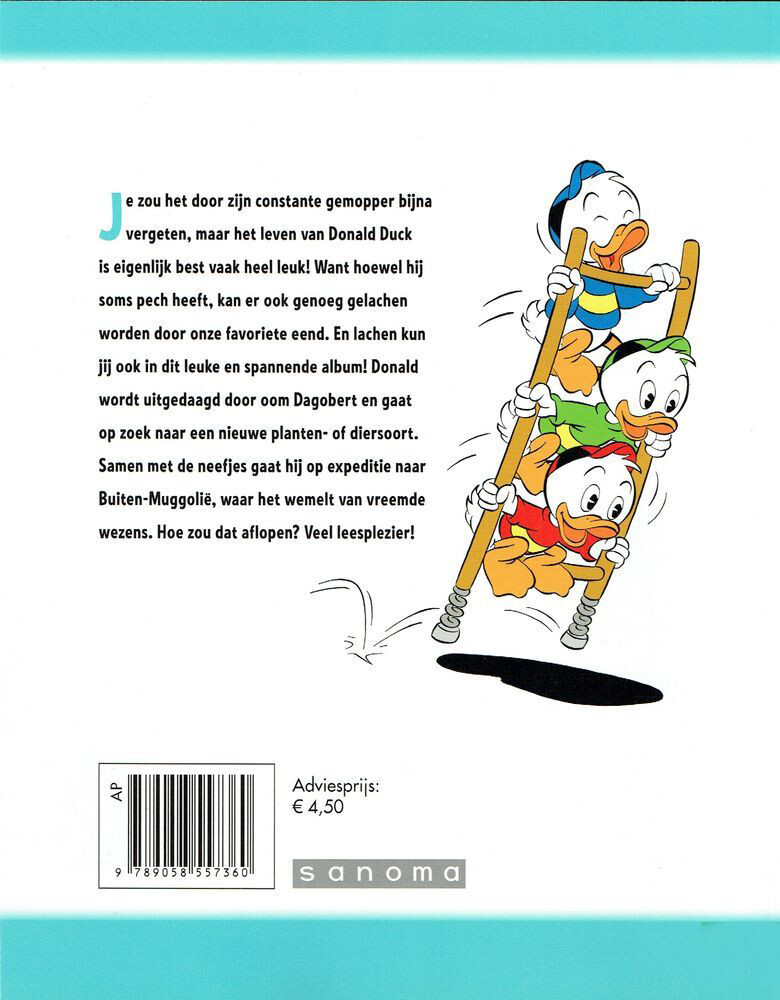 Je zou het door zijn constante gemopper bijna vergeten, maar het leven van Donald Duck is eigenlijk best vaak heel leuk! Want hoewel hij soms pech heeft, kan er ook genoeg gelachen worden door onze favoriete eend. En lachen kun jij ook in dit leuke en spannende album! Donald wordt uitgedaagd door oom Dagobert en gaat op zoek naar een nieuwe planten- of diersoort. Samen met de neefjes gaat hij op expeditie naar Buiten-Muggolië, waar het wemelt van vreemde wezens. Hoe zou dat aflopen? Veel leesplezier!

AP

9 789058 557360

Adviesprijs:
€ 4,50

sanoma